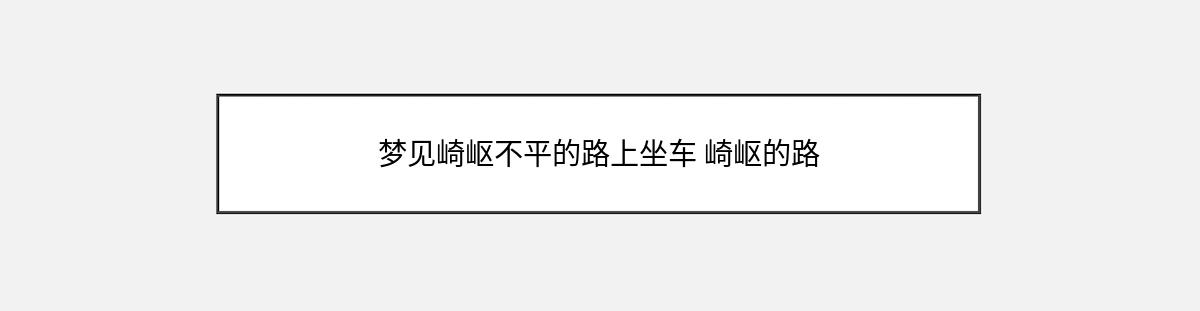 梦见崎岖不平的路上坐车 崎岖的路